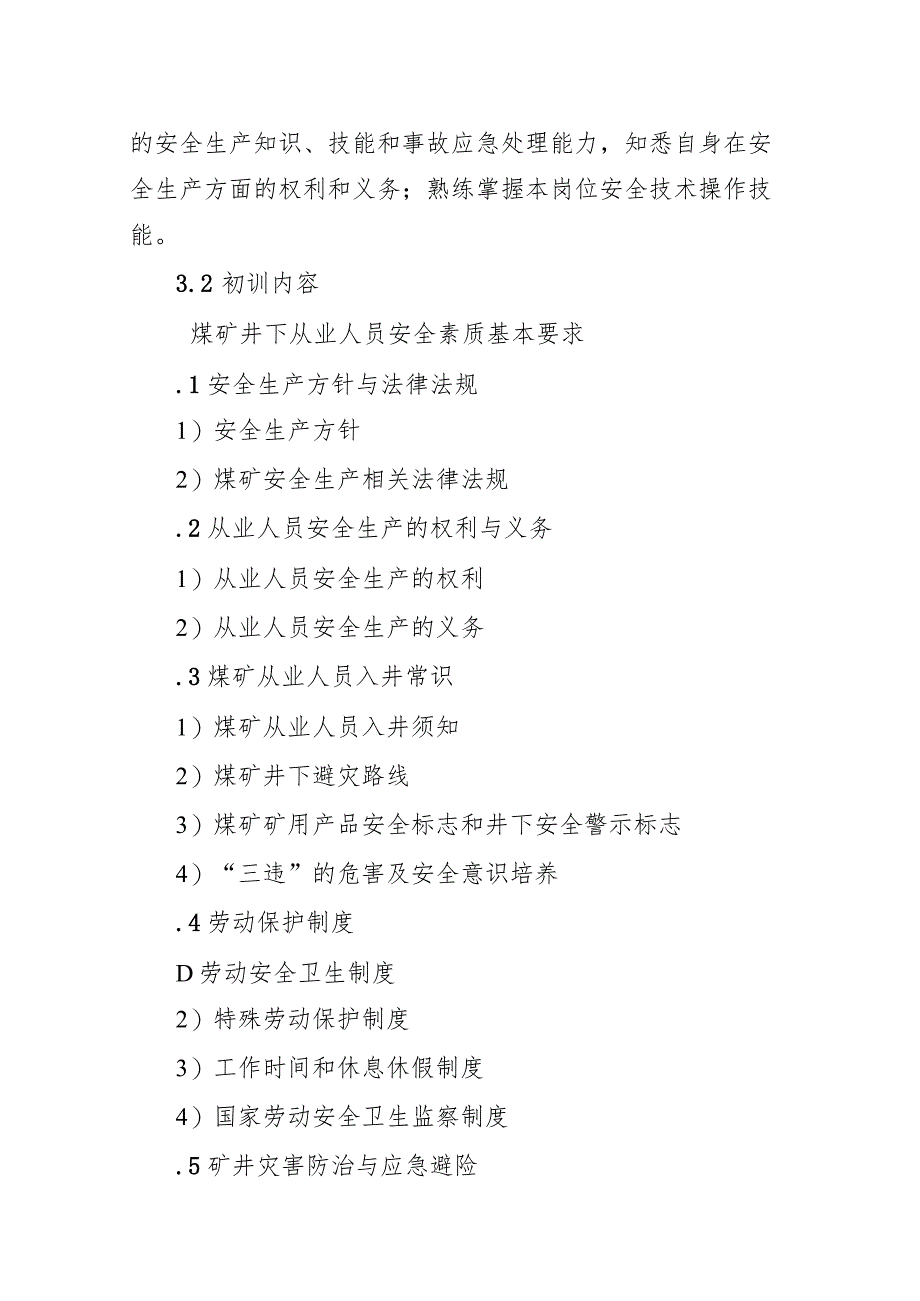 的安全生产知识、技能和事故应急处理能力，知悉自身在安全生产方面的权利和义务；熟练掌握本岗位安全技术操作技能。

3.2 初训内容

煤矿井下从业人员安全素质基本要求

.1 安全生产方针与法律法规

1）安全生产方针

2）煤矿安全生产相关法律法规

.2 从业人员安全生产的权利与义务

1）从业人员安全生产的权利

2）从业人员安全生产的义务

.3 煤矿从业人员入井常识

1）煤矿从业人员入井须知

2）煤矿井下避灾路线

3）煤矿矿用产品安全标志和井下安全警示标志

4）“三违”的危害及安全意识培养

.4 劳动保护制度

D 劳动安全卫生制度

2）特殊劳动保护制度

3）工作时间和休息休假制度

4）国家劳动安全卫生监察制度

.5 矿井灾害防治与应急避险